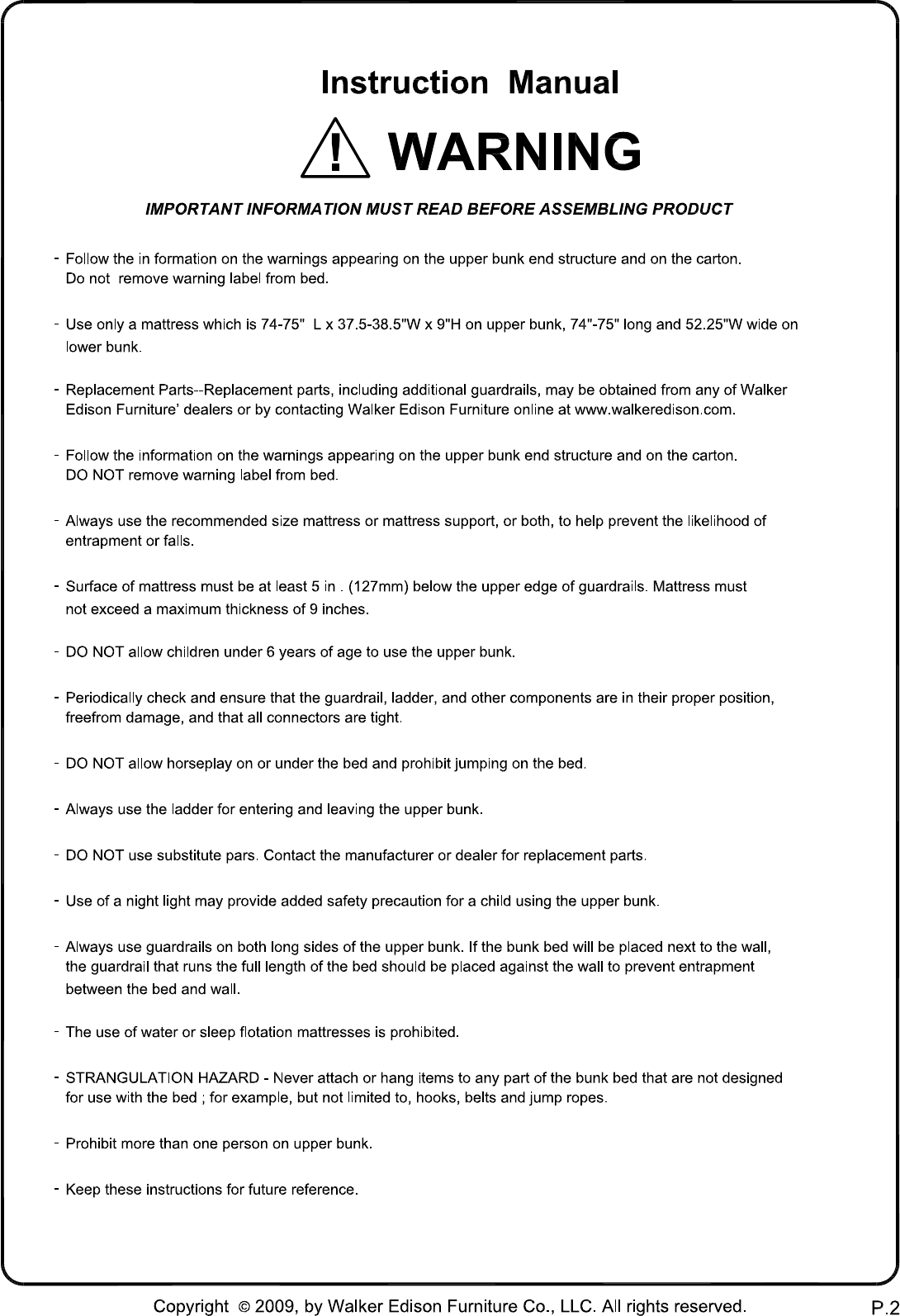 Instruction Manual

! WARNING

IMPORTANT INFORMATION MUST READ BEFORE ASSEMBLING PRODUCT

- Follow the in formation on the warnings appearing on the upper bunk end structure and on the carton. Do not remove warning label from bed.

- Use only a mattress which is 74-75" L x 37.5-38.5"W x 9"H on upper bunk, 74"-75" long and 52.25"W wide on lower bunk.

- Replacement Parts--Replacement parts, including additional guardrails, may be obtained from any of Walker Edison Furniture' dealers or by contacting Walker Edison Furniture online at www.walkeredison.com.

- Follow the information on the warnings appearing on the upper bunk end structure and on the carton. DO NOT remove warning label from bed.

- Always use the recommended size mattress or mattress support, or both, to help prevent the likelihood of entrapment or falls.

- Surface of mattress must be at least 5 in . (127mm) below the upper edge of guardrails. Mattress must not exceed a maximum thickness of 9 inches.

- DO NOT allow children under 6 years of age to use the upper bunk.

- Periodically check and ensure that the guardrail, ladder, and other components are in their proper position, freefrom damage, and that all connectors are tight.

- DO NOT allow horseplay on or under the bed and prohibit jumping on the bed.

- Always use the ladder for entering and leaving the upper bunk.

- DO NOT use substitute pars. Contact the manufacturer or dealer for replacement parts.

- Use of a night light may provide added safety precaution for a child using the upper bunk.

- Always use guardrails on both long sides of the upper bunk. If the bunk bed will be placed next to the wall, the guardrail that runs the full length of the bed should be placed against the wall to prevent entrapment between the bed and wall.

- The use of water or sleep flotation mattresses is prohibited.

- STRANGULATION HAZARD - Never attach or hang items to any part of the bunk bed that are not designed for use with the bed ; for example, but not limited to, hooks, belts and jump ropes.

- Prohibit more than one person on upper bunk.

- Keep these instructions for future reference.

Copyright © 2009, by Walker Edison Furniture Co., LLC. All rights reserved.

P.2